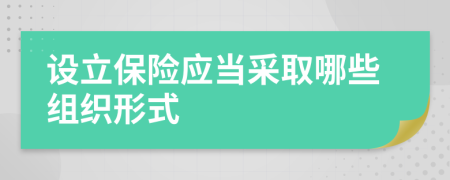 设立保险应当采取哪些组织形式